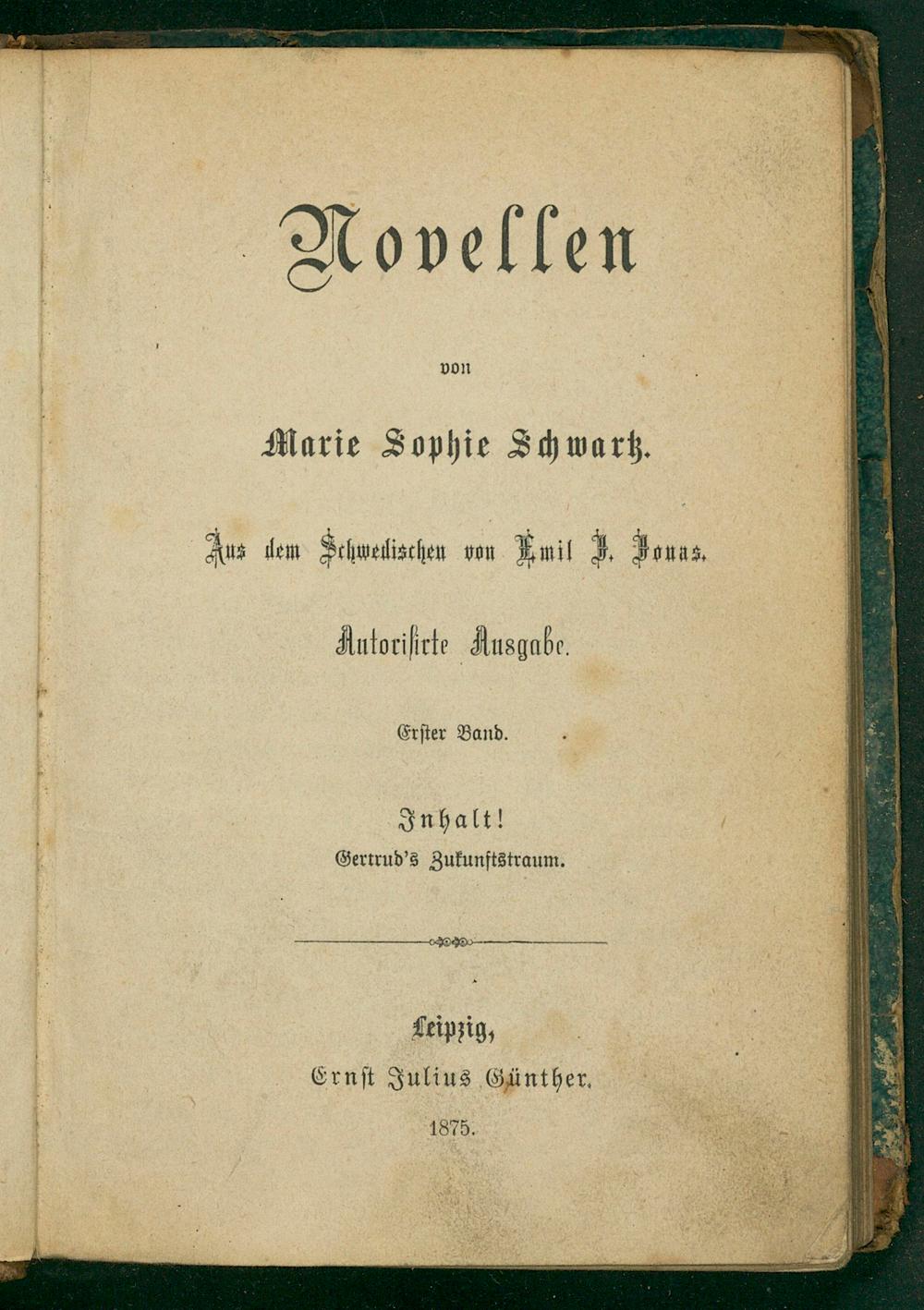 Novellen

von

Marie Sophie Schwartz.

Aus dem Schwedischen von Emil J. Jonas.

Autorisirte Ausgabe.

Erster Band.

Inhalt!
Gertrud's Zukunftstraum.

Leipzig,
Ernst Julius Günther.
1875.